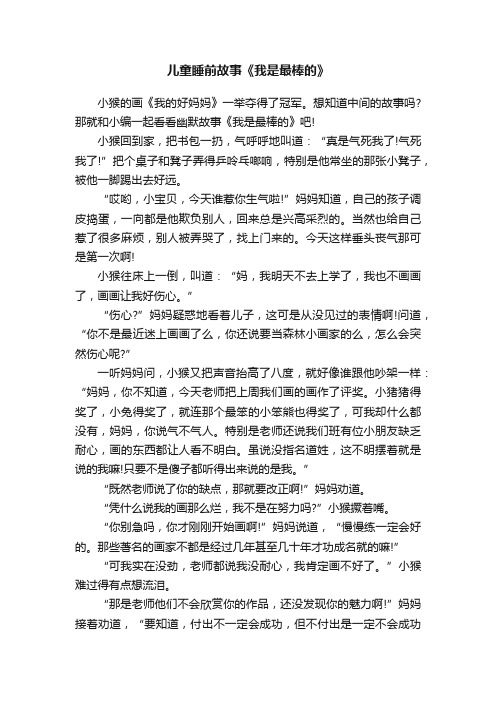 儿童睡前故事《我是最棒的》

小猴的画《我的好妈妈》一举夺得了冠军。想知道中间的故事吗?那就和小编一起看看幽默故事《我是最棒的》吧!

小猴回到家，把书包一扔，气呼呼地叫道：“真是气死我了!气死我了!”把个桌子和凳子弄得乒呤乓啷响，特别是他常坐的那张小凳子，被他一脚踢出去好远。

“哎哟，小宝贝，今天谁惹你生气啦!”妈妈知道，自己的孩子调皮捣蛋，一向都是他欺负别人，回来总是兴高采烈的。当然也给自己惹了很多麻烦，别人被弄哭了，找上门来的。今天这样垂头丧气那可是第一次啊!

小猴往床上一倒，叫道：“妈，我明天不去上学了，我也不画画了，画画让我好伤心。”

“伤心?”妈妈疑惑地看着儿子，这可是从没见过的表情啊!问道，“你不是最近迷上画画了么，你还说要当森林小画家的么，怎么会突然伤心呢?”

一听妈妈问，小猴又把声音抬高了八度，就好像谁跟他吵架一样：“妈妈，你不知道，今天老师把上周我们画的画作了评奖。小猪猪得奖了，小兔得奖了，就连那个最笨的小笨熊也得奖了，可我却什么都没有，妈妈，你说气不气人。特别是老师还说我们班有位小朋友缺乏耐心，画的东西都让人看不明白。虽说没指名道姓，这不明摆着就是说的我嘛!只要不是傻子都听得出来说的是我。”

“既然老师说了你的缺点，那就要改正啊!”妈妈劝道。

“凭什么说我的画那么烂，我不是在努力吗?”小猴撅着嘴。

“你别急吗，你才刚刚开始画啊!”妈妈说道，“慢慢练一定会好的。那些著名的画家不都是经过几年甚至几十年才功成名就的嘛!”

“可我实在没劲，老师都说我没耐心，我肯定画不好了。”小猴难过得有点想流泪。

“那是老师他们不会欣赏你的作品，还没发现你的魅力啊!”妈妈接着劝道，“要知道，付出不一定会成功，但不付出是一定不会成功